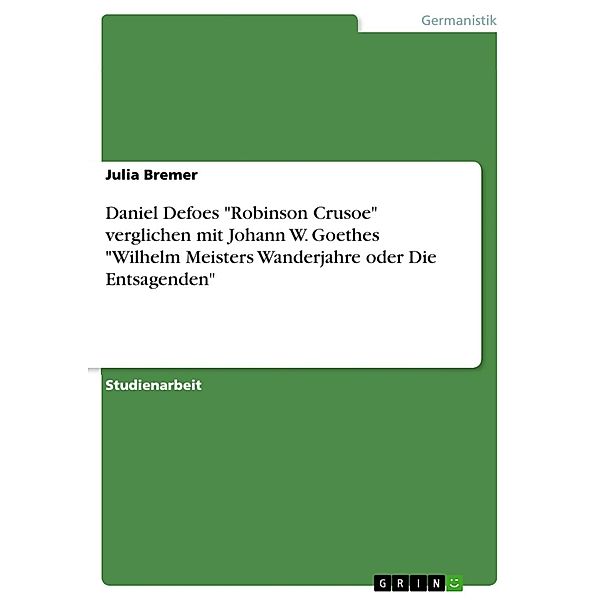 Germanistik

Julia Bremer

Daniel Defoes "Robinson Crusoe" verglichen mit Johann W. Goethes "Wilhelm Meisters Wanderjahre oder Die Entsagenden"

Studienarbeit

GRIN